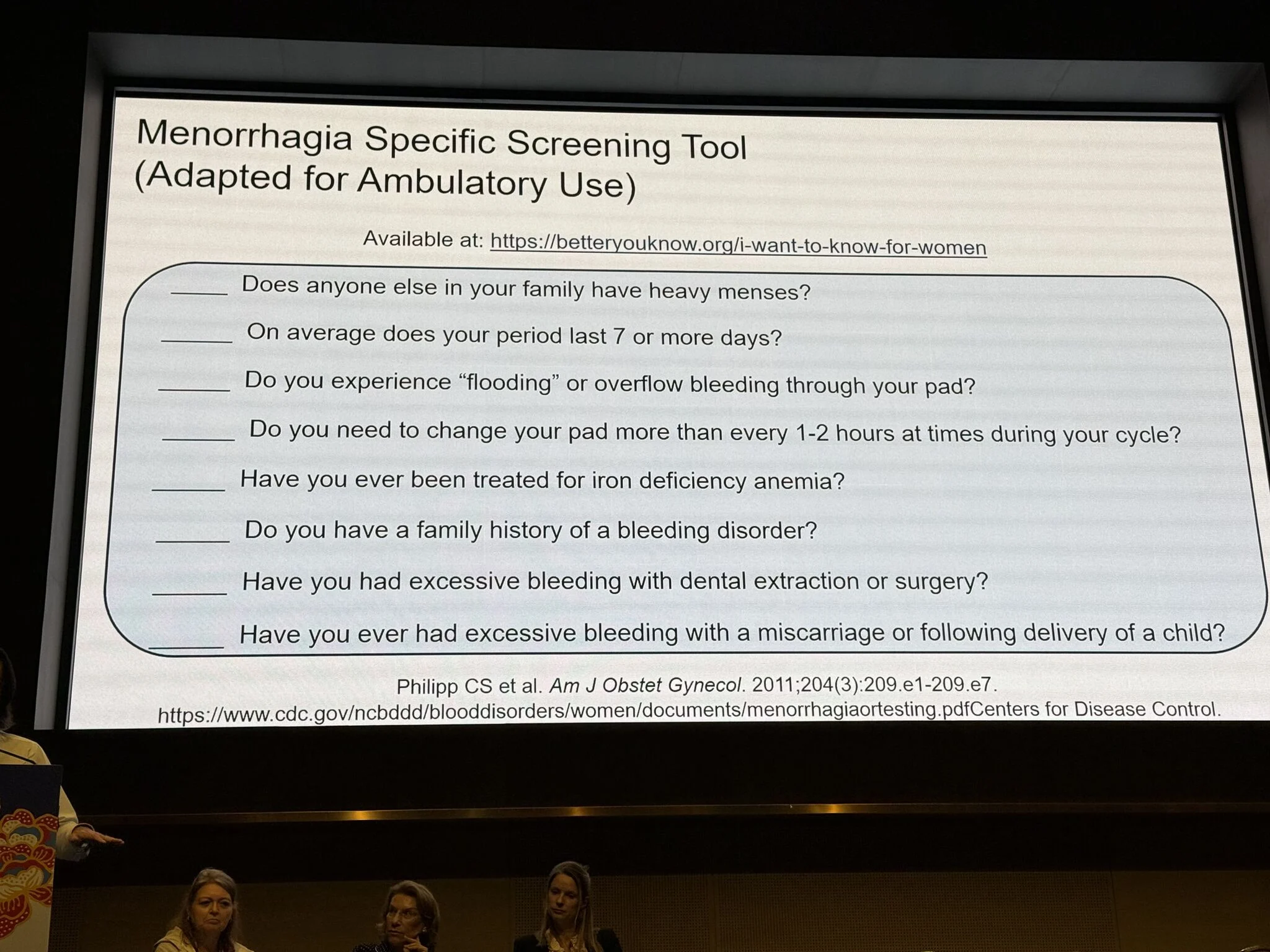 Menorrhagia Specific Screening Tool
(Adapted for Ambulatory Use)

Available at: https://betteryouknow.org/i-want-to-know-for-women

____ Does anyone else in your family have heavy menses?

____ On average does your period last 7 or more days?

____ Do you experience "flooding" or overflow bleeding through your pad?

____ Do you need to change your pad more than every 1-2 hours at times during your cycle?

____ Have you ever been treated for iron deficiency anemia?

____ Do you have a family history of a bleeding disorder?

____ Have you had excessive bleeding with dental extraction or surgery?

____ Have you ever had excessive bleeding with a miscarriage or following delivery of a child?

Philipp CS et al. Am J Obstet Gynecol. 2011;204(3):209.e1-209.e7.
https://www.cdc.gov/ncbddd/blooddisorders/women/documents/menorrhagiaortesting.pdfCenters for Disease Control.